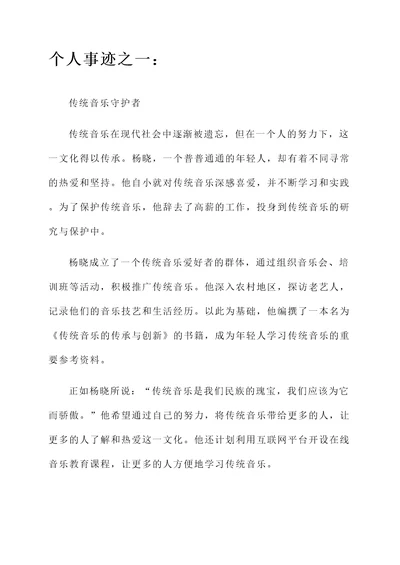 个人事迹之一：

传统音乐守护者

传统音乐在现代社会中逐渐被遗忘，但在一个人的努力下，这一文化得以传承。杨晓，一个普普通通的年轻人，却有着不同寻常的热爱和坚持。他自小就对传统音乐深感喜爱，并不断学习和实践。为了保护传统音乐，他辞去了高薪的工作，投身到传统音乐的研究与保护中。

杨晓成立了一个传统音乐爱好者的群体，通过组织音乐会、培训班等活动，积极推广传统音乐。他深入农村地区，探访老艺人，记录他们的音乐技艺和生活经历。以此为基础，他编撰了一本名为《传统音乐的传承与创新》的书籍，成为年轻人学习传统音乐的重要参考资料。

正如杨晓所说：“传统音乐是我们民族的瑰宝，我们应该为它而骄傲。”他希望通过自己的努力，将传统音乐带给更多的人，让更多的人了解和热爱这一文化。他还计划利用互联网平台开设在线音乐教育课程，让更多的人方便地学习传统音乐。